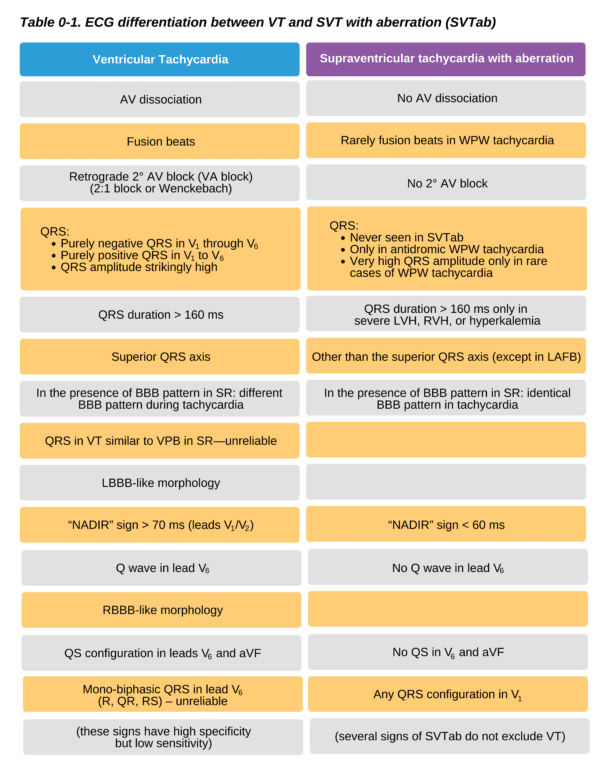 Table 0-1. ECG differentiation between VT and SVT with aberration (SVTab)

| Ventricular Tachycardia | Supraventricular tachycardia with aberration |
|---|---|
| AV dissociation | No AV dissociation |
| Fusion beats | Rarely fusion beats in WPW tachycardia |
| Retrograde 2° AV block (VA block) (2:1 block or Wenckebach) | No 2° AV block |
| QRS: • Purely negative QRS in $V_1$ through $V_6$ • Purely positive QRS in $V_1$ to $V_6$ • QRS amplitude strikingly high | QRS: • Never seen in SVTab • Only in antidromic WPW tachycardia • Very high QRS amplitude only in rare cases of WPW tachycardia |
| QRS duration > 160 ms | QRS duration > 160 ms only in severe LVH, RVH, or hyperkalemia |
| Superior QRS axis | Other than the superior QRS axis (except in LAFB) |
| In the presence of BBB pattern in SR: different BBB pattern during tachycardia | In the presence of BBB pattern in SR: identical BBB pattern in tachycardia |
| QRS in VT similar to VPB in SR—unreliable | |
| LBBB-like morphology | |
| "NADIR" sign > 70 ms (leads $V_1$/$V_2$) | "NADIR" sign < 60 ms |
| Q wave in lead $V_6$ | No Q wave in lead $V_6$ |
| RBBB-like morphology | |
| QS configuration in leads $V_6$ and aVF | No QS in $V_6$ and aVF |
| Mono-biphasic QRS in lead $V_6$ (R, QR, RS) – unreliable | Any QRS configuration in $V_1$ |
| (these signs have high specificity but low sensitivity) | (several signs of SVTab do not exclude VT) |